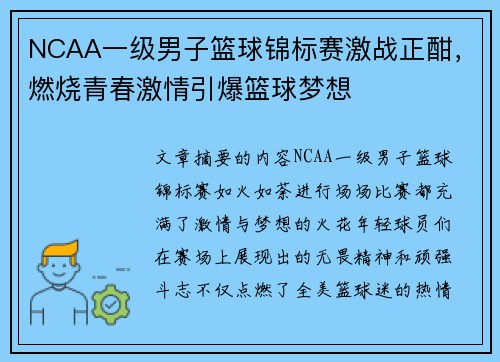 NCAA一级男子篮球锦标赛激战正酣，燃烧青春激情引爆篮球梦想

文章摘要的内容NCAA一级男子篮球锦标赛如火如荼进行场场比赛都充满了激情与梦想的火花年轻球员们在赛场上展现出的无畏精神和顽强斗志不仅点燃了全美篮球迷的热情